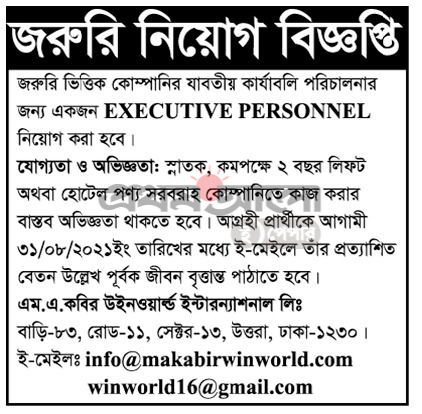 জরুরি নিয়োগ বিজ্ঞপ্তি

জরুরি ভিত্তিক কোম্পানির যাবতীয় কার্যাবলি পরিচালনার জন্য একজন EXECUTIVE PERSONNEL নিয়োগ করা হবে।

যোগ্যতা ও অভিজ্ঞতা: স্নাতক, কমপক্ষে ২ বছর লিফট অথবা হোটেল পণ্য সরবরাহ কোম্পানিতে কাজ করার বাস্তব অভিজ্ঞতা থাকতে হবে। আগ্রহী প্রার্থীকে আগামী ৩১/০৮/২০২১ইং তারিখের মধ্যে ই-মেইলে তাঁর প্রত্যাশিত বেতন উল্লেখ পূর্বক জীবন বৃত্তান্ত পাঠাতে হবে।

এম.এ.কবির উইনওয়ার্ল্ড ইন্টারন্যাশনাল লিঃ
বাড়ি-৮৩, রোড-১১, সেক্টর-১৩, উত্তরা, ঢাকা-১২৩০।
ই-মেইলঃ info@makabirwinworld.com
winworld16@gmail.com

প্রথম আলো ই পেপার